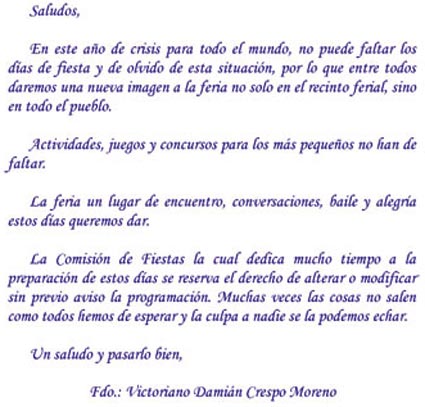 Saludos,

En este año de crisis para todo el mundo, no puede faltar los días de fiesta y de olvido de esta situación, por lo que entre todos daremos una nueva imagen a la feria no solo en el recinto ferial, sino en todo el pueblo.

Actividades, juegos y concursos para los más pequeños no han de faltar.

La feria un lugar de encuentro, conversaciones, baile y alegría estos días queremos dar.

La Comisión de Fiestas la cual dedica mucho tiempo a la preparación de estos días se reserva el derecho de alterar o modificar sin previo aviso la programación. Muchas veces las cosas no salen como todos hemos de esperar y la culpa a nadie se la podemos echar.

Un saludo y pasarlo bien,

Fdo.: Victoriano Damián Crespo Moreno